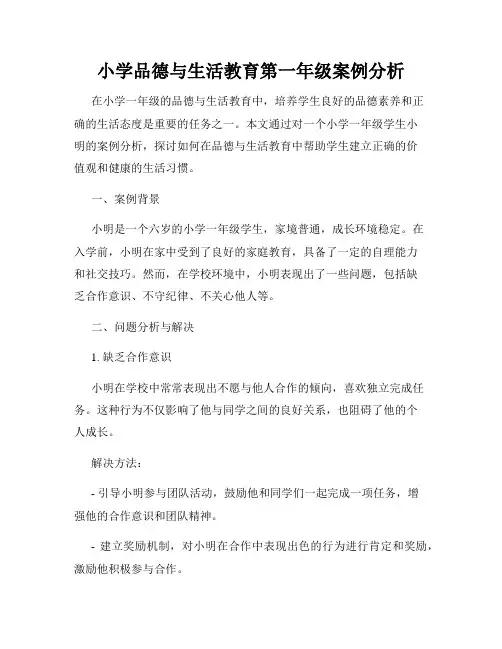 小学品德与生活教育第一年级案例分析

在小学一年级的品德与生活教育中，培养学生良好的品德素养和正确的生活态度是重要的任务之一。本文通过对一个小学一年级学生小明的案例分析，探讨如何在品德与生活教育中帮助学生建立正确的价值观和健康的生活习惯。

一、案例背景

小明是一个六岁的小学一年级学生，家境普通，成长环境稳定。在入学前，小明在家中受到了良好的家庭教育，具备了一定的自理能力和社交技巧。然而，在学校环境中，小明表现出了一些问题，包括缺乏合作意识、不守纪律、不关心他人等。

二、问题分析与解决

1. 缺乏合作意识

小明在学校中常常表现出不愿与他人合作的倾向，喜欢独立完成任务。这种行为不仅影响了他与同学之间的良好关系，也阻碍了他的个人成长。

解决方法：

- 引导小明参与团队活动，鼓励他和同学们一起完成一项任务，增强他的合作意识和团队精神。

- 建立奖励机制，对小明在合作中表现出色的行为进行肯定和奖励，激励他积极参与合作。